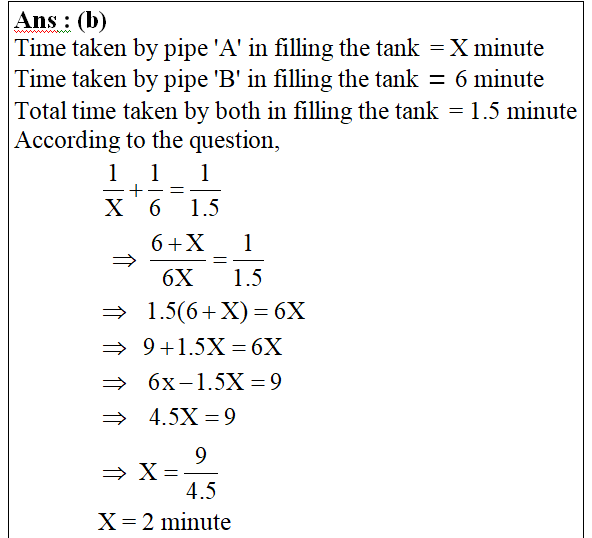 Ans : (b)
Time taken by pipe 'A' in filling the tank = X minute
Time taken by pipe 'B' in filling the tank = 6 minute
Total time taken by both in filling the tank = 1.5 minute
According to the question,

$\frac{1}{X}+\frac{1}{6}=\frac{1}{1.5}$

$\Rightarrow \frac{6+X}{6X}=\frac{1}{1.5}$

$\Rightarrow 1.5(6+X)=6X$

$\Rightarrow 9+1.5X=6X$

$\Rightarrow 6x-1.5X=9$

$\Rightarrow 4.5X=9$

$\Rightarrow X=\frac{9}{4.5}$

$X=2$ minute